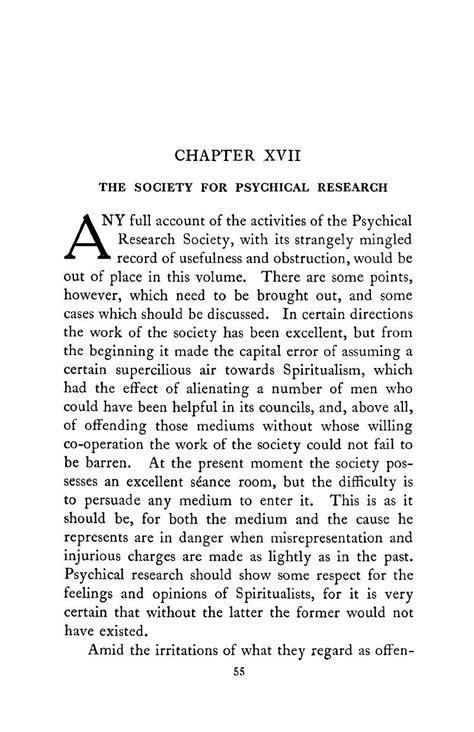 CHAPTER XVII

THE SOCIETY FOR PSYCHICAL RESEARCH

ANY full account of the activities of the Psychical Research Society, with its strangely mingled record of usefulness and obstruction, would be out of place in this volume. There are some points, however, which need to be brought out, and some cases which should be discussed. In certain directions the work of the society has been excellent, but from the beginning it made the capital error of assuming a certain supercilious air towards Spiritualism, which had the effect of alienating a number of men who could have been helpful in its councils, and, above all, of offending those mediums without whose willing co-operation the work of the society could not fail to be barren. At the present moment the society possesses an excellent séance room, but the difficulty is to persuade any medium to enter it. This is as it should be, for both the medium and the cause he represents are in danger when misrepresentation and injurious charges are made as lightly as in the past. Psychical research should show some respect for the feelings and opinions of Spiritualists, for it is very certain that without the latter the former would not have existed.

Amid the irritations of what they regard as offen-

55